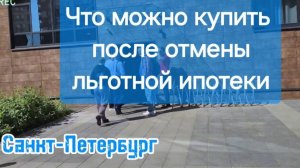 REC

Что можно купить после отмены льготной ипотеки

Санкт-Петербург